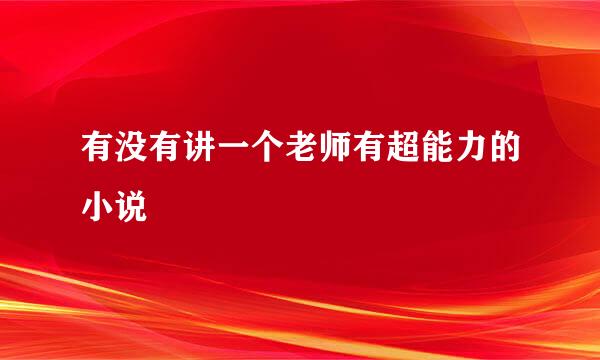 有没有讲一个老师有超能力的小说